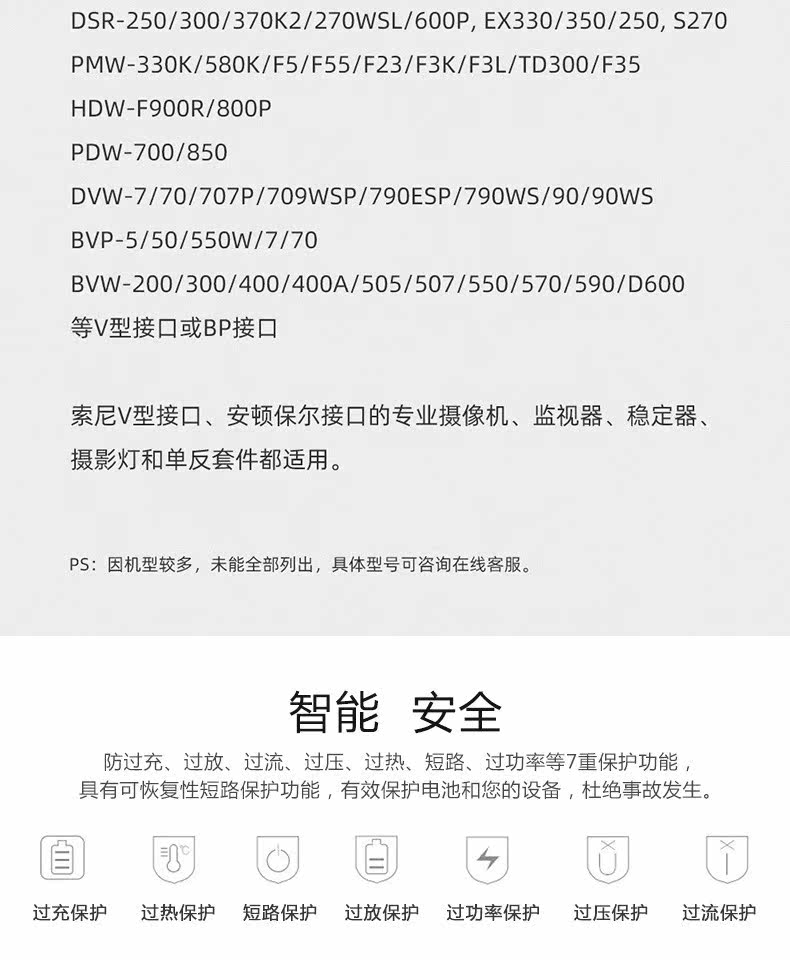 DSR-250/300/370K2/270WSL/600P, EX330/350/250, S270

PMW-330K/580K/F5/F55/F23/F3K/F3L/TD300/F35

HDW-F900R/800P

PDW-700/850

DVW-7/70/707P/709WSP/790ESP/790WS/90/90WS

BVP-5/50/550W/7/70

BVW-200/300/400/400A/505/507/550/570/590/D600

等V型接口或BP接口

索尼V型接口、安顿保尔接口的专业摄像机、监视器、稳定器、摄影灯和单反套件都适用。

PS：因机型较多，未能全部列出，具体型号可咨询在线客服。

智能 安全

防过充、过放、过流、过压、过热、短路、过功率等7重保护功能，
具有可恢复性短路保护功能，有效保护电池和您的设备，杜绝事故发生。

过充保护 过热保护 短路保护 过放保护 过功率保护 过压保护 过流保护